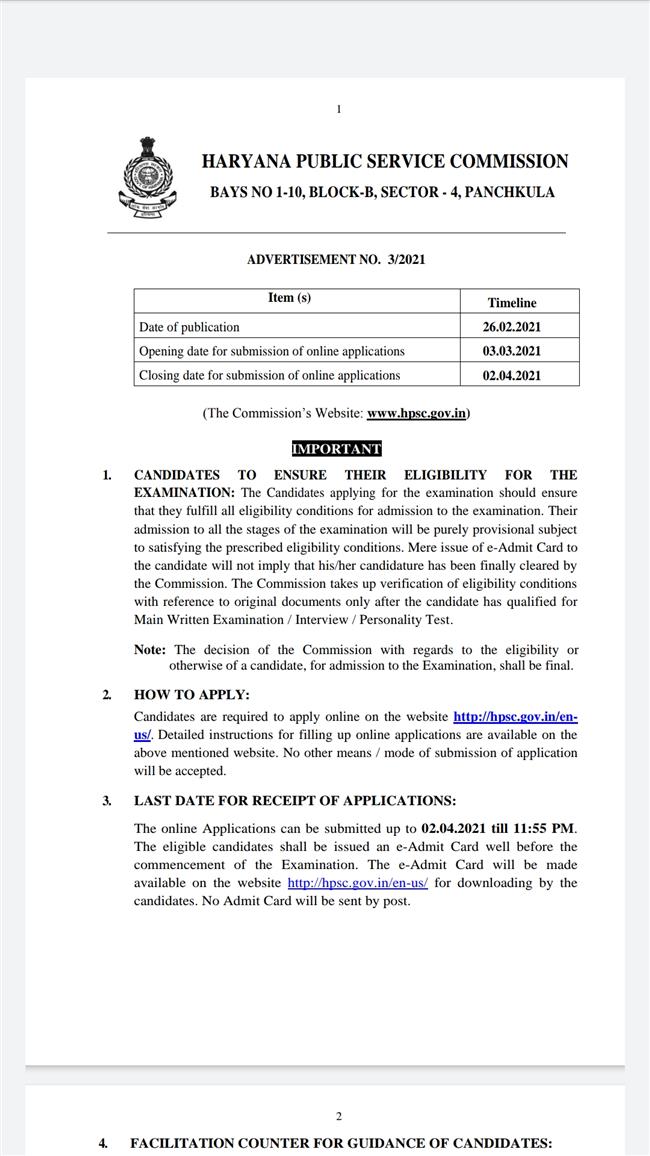 1

HARYANA PUBLIC SERVICE COMMISSION
BAYS NO 1-10, BLOCK-B, SECTOR - 4, PANCHKULA

ADVERTISEMENT NO. 3/2021

| Item (s) | Timeline |
|---|---|
| Date of publication | 26.02.2021 |
| Opening date for submission of online applications | 03.03.2021 |
| Closing date for submission of online applications | 02.04.2021 |

(The Commission's Website: www.hpsc.gov.in)

IMPORTANT

1. CANDIDATES TO ENSURE THEIR ELIGIBILITY FOR THE EXAMINATION: The Candidates applying for the examination should ensure that they fulfill all eligibility conditions for admission to the examination. Their admission to all the stages of the examination will be purely provisional subject to satisfying the prescribed eligibility conditions. Mere issue of e-Admit Card to the candidate will not imply that his/her candidature has been finally cleared by the Commission. The Commission takes up verification of eligibility conditions with reference to original documents only after the candidate has qualified for Main Written Examination / Interview / Personality Test.

Note: The decision of the Commission with regards to the eligibility or otherwise of a candidate, for admission to the Examination, shall be final.

2. HOW TO APPLY:

Candidates are required to apply online on the website http://hpsc.gov.in/en-us/. Detailed instructions for filling up online applications are available on the above mentioned website. No other means / mode of submission of application will be accepted.

3. LAST DATE FOR RECEIPT OF APPLICATIONS:

The online Applications can be submitted up to 02.04.2021 till 11:55 PM. The eligible candidates shall be issued an e-Admit Card well before the commencement of the Examination. The e-Admit Card will be made available on the website http://hpsc.gov.in/en-us/ for downloading by the candidates. No Admit Card will be sent by post.

2

4. FACILITATION COUNTER FOR GUIDANCE OF CANDIDATES: